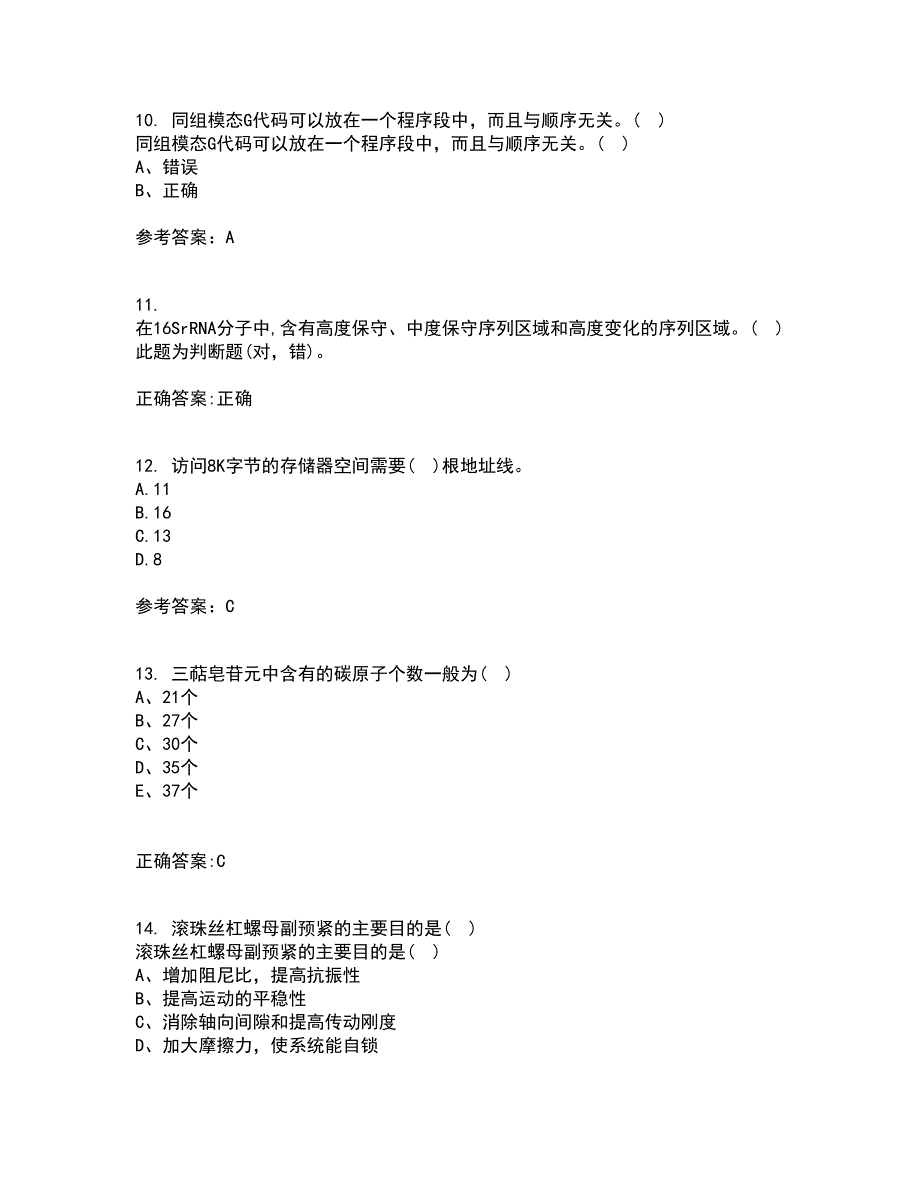 10. 同组模态G代码可以放在一个程序段中，而且与顺序无关。( )
同组模态G代码可以放在一个程序段中，而且与顺序无关。( )
A、错误
B、正确

参考答案：A

11.
在16SrRNA分子中,含有高度保守、中度保守序列区域和高度变化的序列区域。( )
此题为判断题(对，错)。

正确答案:正确

12. 访问8K字节的存储器空间需要( )根地址线。
A.11
B.16
C.13
D.8

参考答案：C

13. 三萜皂苷元中含有的碳原子个数一般为( )
A、21个
B、27个
C、30个
D、35个
E、37个

正确答案:C

14. 滚珠丝杠螺母副预紧的主要目的是( )
滚珠丝杠螺母副预紧的主要目的是( )
A、增加阻尼比，提高抗振性
B、提高运动的平稳性
C、消除轴向间隙和提高传动刚度
D、加大摩擦力，使系统能自锁